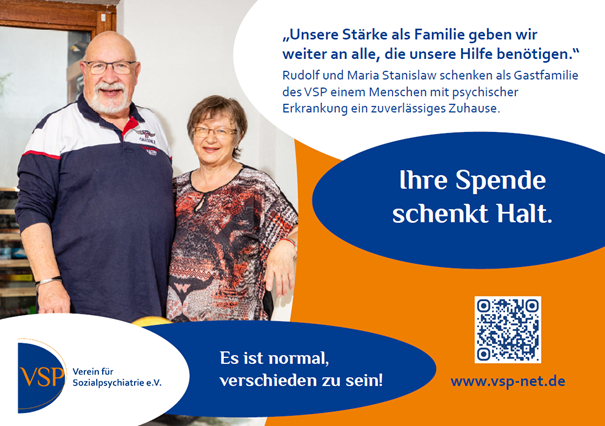 „Unsere Stärke als Familie geben wir weiter an alle, die unsere Hilfe benötigen.“
Rudolf und Maria Stanislaw schenken als Gastfamilie des VSP einem Menschen mit psychischer Erkrankung ein zuverlässiges Zuhause.

Ihre Spende schenkt Halt.

VSP
Verein für Sozialpsychiatrie e.V.

Es ist normal, verschieden zu sein!

www.vsp-net.de